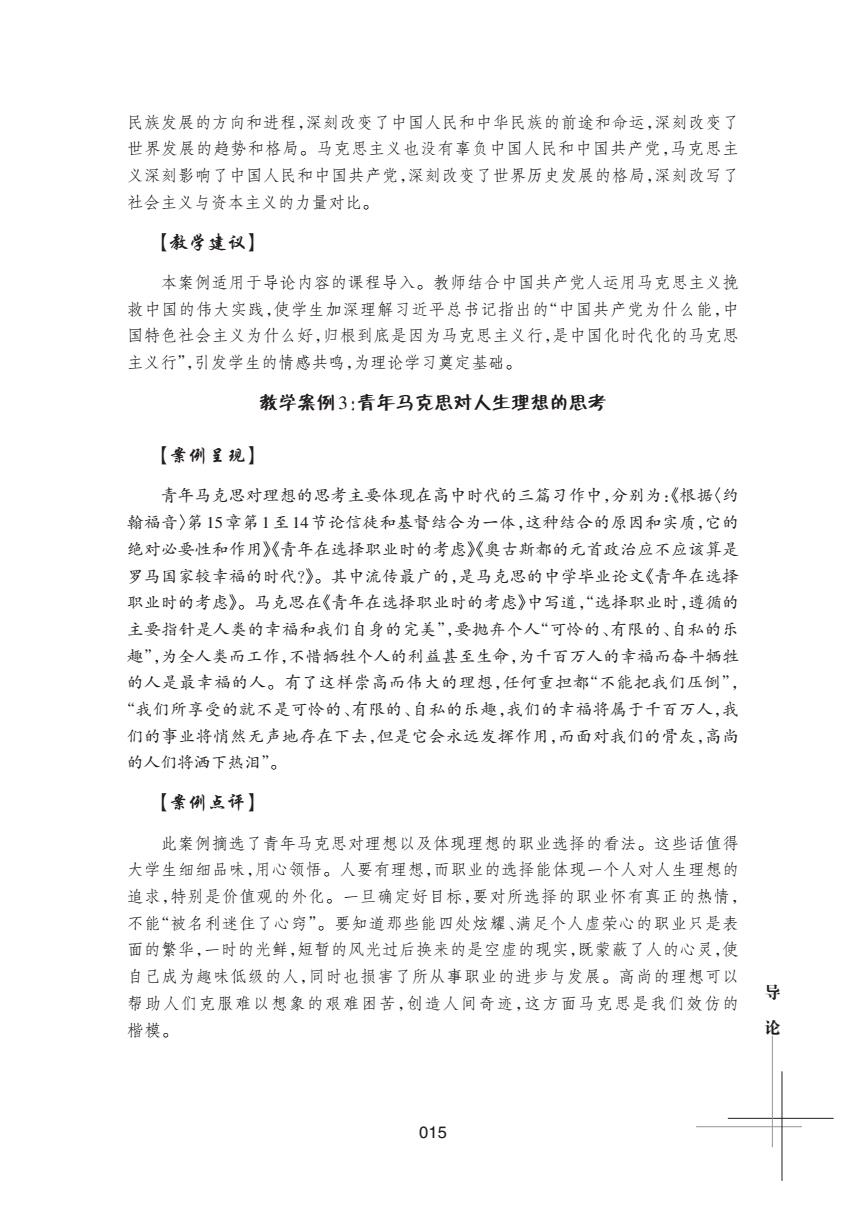 民族发展的方向和进程，深刻改变了中国人民和中华民族的前途和命运，深刻改变了世界发展的趋势和格局。马克思主义也没有辜负中国人民和中国共产党，马克思主义深刻影响了中国人民和中国共产党，深刻改变了世界历史发展的格局，深刻改写了社会主义与资本主义的力量对比。

【教学建议】

本案例适用于导论内容的课程导入。教师结合中国共产党人运用马克思主义挽救中国的伟大实践，使学生加深理解习近平总书记指出的“中国共产党为什么能，中国特色社会主义为什么好，归根到底是因为马克思主义行，是中国化时代化的马克思主义行”，引发学生的情感共鸣，为理论学习奠定基础。

教学案例3：青年马克思对人生理想的思考

【案例呈现】

青年马克思对理想的思考主要体现在高中时代的三篇习作中，分别为：《根据〈约翰福音〉第15章第1至14节论信徒和基督结合为一体，这种结合的原因和实质，它的绝对必要性和作用》《青年在选择职业时的考虑》《奥古斯都的元首政治应不应该算是罗马国家较幸福的时代?》。其中流传最广的，是马克思的中学毕业论文《青年在选择职业时的考虑》。马克思在《青年在选择职业时的考虑》中写道，“选择职业时，遵循的主要指针是人类的幸福和我们自身的完美”，要抛弃个人“可怜的、有限的、自私的乐趣”，为全人类而工作，不惜牺牲个人的利益甚至生命，为千百万人的幸福而奋斗牺牲的人是最幸福的人。有了这样崇高而伟大的理想，任何重担都“不能把我们压倒”，“我们所享受的就不是可怜的、有限的、自私的乐趣，我们的幸福将属于千百万人，我们的事业将悄然无声地存在下去，但是它会永远发挥作用，而面对我们的骨灰，高尚的人们将洒下热泪”。

【案例点评】

此案例摘选了青年马克思对理想以及体现理想的职业选择的看法。这些话值得大学生细细品味，用心领悟。人要有理想，而职业的选择能体现一个人对人生理想的追求，特别是价值观的外化。一旦确定好目标，要对所选择的职业怀有真正的热情，不能“被名利迷住了心窍”。要知道那些能四处炫耀、满足个人虚荣心的职业只是表面的繁华，一时的光鲜，短暂的风光过后换来的是空虚的现实，既蒙蔽了人的心灵，使自己成为趣味低级的人，同时也损害了所从事职业的进步与发展。高尚的理想可以帮助人们克服难以想象的艰难困苦，创造人间奇迹，这方面马克思是我们效仿的楷模。

导论

015